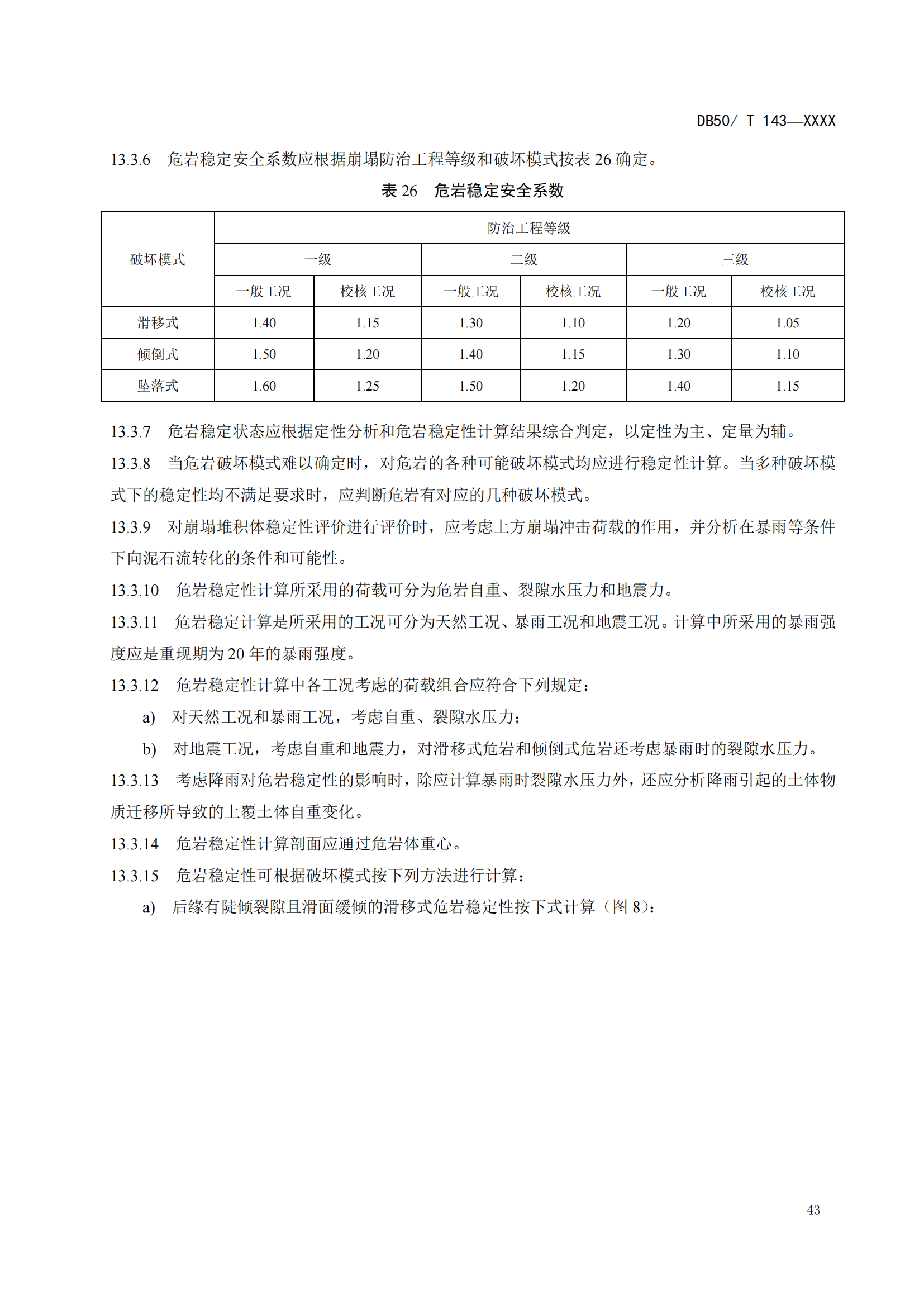 DB50/ T 143—XXXX

13.3.6 危岩稳定安全系数应根据崩塌防治工程等级和破坏模式按表 26 确定。

表 26 危岩稳定安全系数

| 破坏模式 | 防治工程等级 | | | | | |
|---|---|---|---|---|---|---|
| | 一级 | | 二级 | | 三级 | |
| | 一般工况 | 校核工况 | 一般工况 | 校核工况 | 一般工况 | 校核工况 |
| 滑移式 | 1.40 | 1.15 | 1.30 | 1.10 | 1.20 | 1.05 |
| 倾倒式 | 1.50 | 1.20 | 1.40 | 1.15 | 1.30 | 1.10 |
| 坠落式 | 1.60 | 1.25 | 1.50 | 1.20 | 1.40 | 1.15 |

13.3.7 危岩稳定状态应根据定性分析和危岩稳定性计算结果综合判定，以定性为主、定量为辅。

13.3.8 当危岩破坏模式难以确定时，对危岩的各种可能破坏模式均应进行稳定性计算。当多种破坏模式下的稳定性均不满足要求时，应判断危岩有对应的几种破坏模式。

13.3.9 对崩塌堆积体稳定性评价进行评价时，应考虑上方崩塌冲击荷载的作用，并分析在暴雨等条件下向泥石流转化的条件和可能性。

13.3.10 危岩稳定性计算所采用的荷载可分为危岩自重、裂隙水压力和地震力。

13.3.11 危岩稳定计算是所采用的工况可分为天然工况、暴雨工况和地震工况。计算中所采用的暴雨强度应是重现期为 20 年的暴雨强度。

13.3.12 危岩稳定性计算中各工况考虑的荷载组合应符合下列规定：

a) 对天然工况和暴雨工况，考虑自重、裂隙水压力；

b) 对地震工况，考虑自重和地震力，对滑移式危岩和倾倒式危岩还考虑暴雨时的裂隙水压力。

13.3.13 考虑降雨对危岩稳定性的影响时，除应计算暴雨时裂隙水压力外，还应分析降雨引起的土体物质迁移所导致的上覆土体自重变化。

13.3.14 危岩稳定性计算剖面应通过危岩体重心。

13.3.15 危岩稳定性可根据破坏模式按下列方法进行计算：

a) 后缘有陡倾裂隙且滑面缓倾的滑移式危岩稳定性按下式计算（图 8）：

43